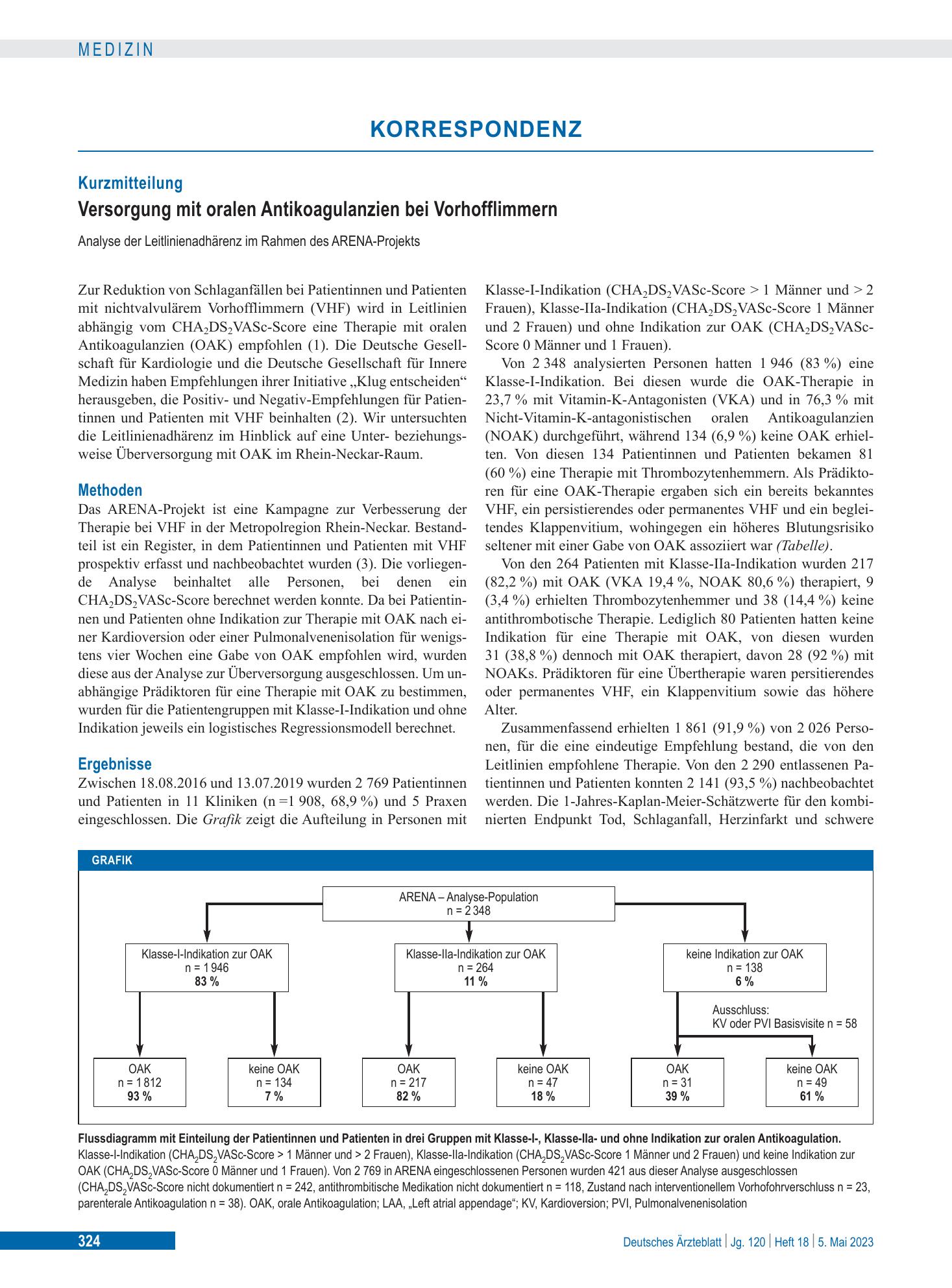 MEDIZIN

KORRESPONDENZ

Kurzmitteilung

Versorgung mit oralen Antikoagulanzien bei Vorhofflimmern

Analyse der Leitlinienadhärenz im Rahmen des ARENA-Projekts

Zur Reduktion von Schlaganfällen bei Patientinnen und Patienten mit nichtvalvulärem Vorhofflimmern (VHF) wird in Leitlinien abhängig vom $CHA_2DS_2VASc$-Score eine Therapie mit oralen Antikoagulanzien (OAK) empfohlen (1). Die Deutsche Gesellschaft für Kardiologie und die Deutsche Gesellschaft für Innere Medizin haben Empfehlungen ihrer Initiative „Klug entscheiden“ herausgeben, die Positiv- und Negativ-Empfehlungen für Patientinnen und Patienten mit VHF beinhalten (2). Wir untersuchten die Leitlinienadhärenz im Hinblick auf eine Unter- beziehungsweise Überversorgung mit OAK im Rhein-Neckar-Raum.

Methoden

Das ARENA-Projekt ist eine Kampagne zur Verbesserung der Therapie bei VHF in der Metropolregion Rhein-Neckar. Bestandteil ist ein Register, in dem Patientinnen und Patienten mit VHF prospektiv erfasst und nachbeobachtet wurden (3). Die vorliegende Analyse beinhaltet alle Personen, bei denen ein $CHA_2DS_2VASc$-Score berechnet werden konnte. Da bei Patientinnen und Patienten ohne Indikation zur Therapie mit OAK nach einer Kardioversion oder einer Pulmonalvenenisolation für wenigstens vier Wochen eine Gabe von OAK empfohlen wird, wurden diese aus der Analyse zur Überversorgung ausgeschlossen. Um unabhängige Prädiktoren für eine Therapie mit OAK zu bestimmen, wurden für die Patientengruppen mit Klasse-I-Indikation und ohne Indikation jeweils ein logistisches Regressionsmodell berechnet.

Ergebnisse

Zwischen 18.08.2016 und 13.07.2019 wurden 2 769 Patientinnen und Patienten in 11 Kliniken (n =1 908, 68,9 %) und 5 Praxen eingeschlossen. Die Grafik zeigt die Aufteilung in Personen mit Klasse-I-Indikation ($CHA_2DS_2VASc$-Score > 1 Männer und > 2 Frauen), Klasse-IIa-Indikation ($CHA_2DS_2VASc$-Score 1 Männer und 2 Frauen) und ohne Indikation zur OAK ($CHA_2DS_2VASc$-Score 0 Männer und 1 Frauen).

Von 2 348 analysierten Personen hatten 1 946 (83 %) eine Klasse-I-Indikation. Bei diesen wurde die OAK-Therapie in 23,7 % mit Vitamin-K-Antagonisten (VKA) und in 76,3 % mit Nicht-Vitamin-K-antagonistischen oralen Antikoagulanzien (NOAK) durchgeführt, während 134 (6,9 %) keine OAK erhielten. Von diesen 134 Patientinnen und Patienten bekamen 81 (60 %) eine Therapie mit Thrombozytenhemmern. Als Prädiktoren für eine OAK-Therapie ergaben sich ein bereits bekanntes VHF, ein persistierendes oder permanentes VHF und ein begleitendes Klappenvitium, wohingegen ein höheres Blutungsrisiko seltener mit einer Gabe von OAK assoziiert war (Tabelle).

Von den 264 Patienten mit Klasse-IIa-Indikation wurden 217 (82,2 %) mit OAK (VKA 19,4 %, NOAK 80,6 %) therapiert, 9 (3,4 %) erhielten Thrombozytenhemmer und 38 (14,4 %) keine antithrombotische Therapie. Lediglich 80 Patienten hatten keine Indikation für eine Therapie mit OAK, von diesen wurden 31 (38,8 %) dennoch mit OAK therapiert, davon 28 (92 %) mit NOAKs. Prädiktoren für eine Übertherapie waren persitierendes oder permanentes VHF, ein Klappenvitium sowie das höhere Alter.

Zusammenfassend erhielten 1 861 (91,9 %) von 2 026 Personen, für die eine eindeutige Empfehlung bestand, die von den Leitlinien empfohlene Therapie. Von den 2 290 entlassenen Patientinnen und Patienten konnten 2 141 (93,5 %) nachbeobachtet werden. Die 1-Jahres-Kaplan-Meier-Schätzwerte für den kombinierten Endpunkt Tod, Schlaganfall, Herzinfarkt und schwere

GRAFIK

ARENA – Analyse-Population
n = 2 348

Klasse-I-Indikation zur OAK
n = 1 946
83 %

Klasse-IIa-Indikation zur OAK
n = 264
11 %

keine Indikation zur OAK
n = 138
6 %

Ausschluss:
KV oder PVI Basisvisite n = 58

OAK
n = 1 812
93 %

keine OAK
n = 134
7 %

OAK
n = 217
82 %

keine OAK
n = 47
18 %

OAK
n = 31
39 %

keine OAK
n = 49
61 %

Flussdiagramm mit Einteilung der Patientinnen und Patienten in drei Gruppen mit Klasse-I-, Klasse-IIa- und ohne Indikation zur oralen Antikoagulation.
Klasse-I-Indikation ($CHA_2DS_2VASc$-Score > 1 Männer und > 2 Frauen), Klasse-IIa-Indikation ($CHA_2DS_2VASc$-Score 1 Männer und 2 Frauen) und keine Indikation zur OAK ($CHA_2DS_2VASc$-Score 0 Männer und 1 Frauen). Von 2 769 in ARENA eingeschlossenen Personen wurden 421 aus dieser Analyse ausgeschlossen ($CHA_2DS_2VASc$-Score nicht dokumentiert n = 242, antithrombitische Medikation nicht dokumentiert n = 118, Zustand nach interventionellem Vorhofohrverschluss n = 23, parenterale Antikoagulation n = 38). OAK, orale Antikoagulation; LAA, „Left atrial appendage“; KV, Kardioversion; PVI, Pulmonalvenenisolation

324

Deutsches Ärzteblatt | Jg. 120 | Heft 18 | 5. Mai 2023